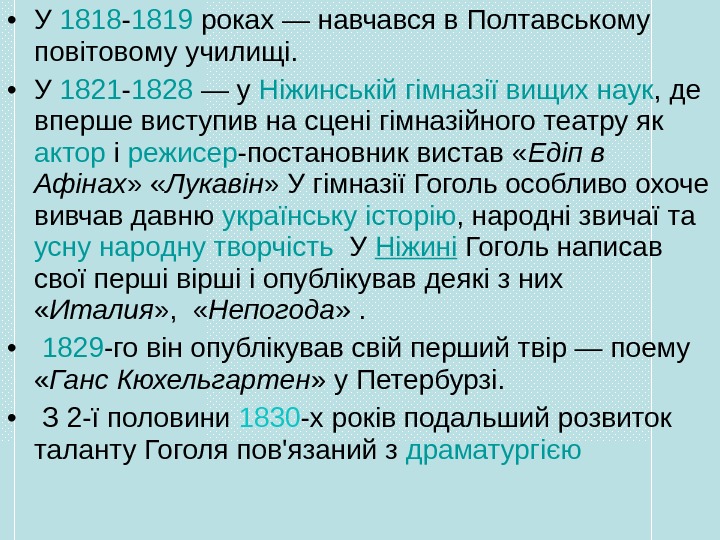 • У 1818-1819 роках — навчався в Полтавському повітовому училищі.

• У 1821-1828 — у Ніжинській гімназії вищих наук, де вперше виступив на сцені гімназійного театру як актор і режисер-постановник вистав «Едіп в Афінах» «Лукавін» У гімназії Гоголь особливо охоче вивчав давню українську історію, народні звичаї та усну народну творчість У Ніжині Гоголь написав свої перші вірші і опублікував деякі з них «Италия», «Непогода» .

• 1829-го він опублікував свій перший твір — поему «Ганс Кюхельгартен» у Петербурзі.

• З 2-ї половини 1830-х років подальший розвиток таланту Гоголя пов'язаний з драматургією